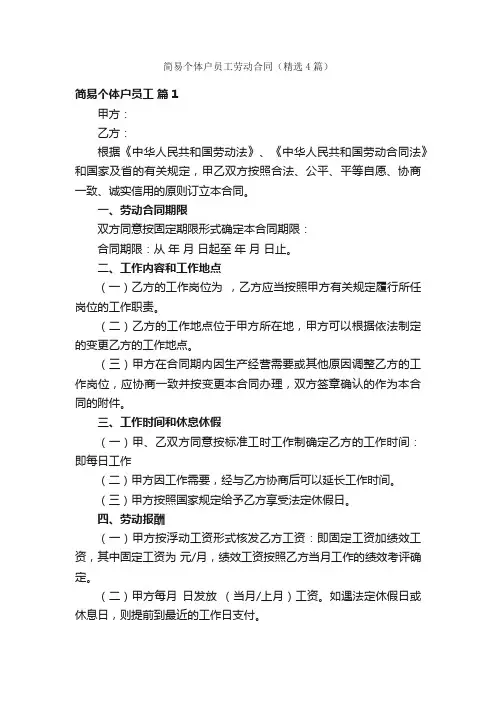 简易个体户员工劳动合同（精选4篇）

简易个体户员工 篇1

甲方：

乙方：

根据《中华人民共和国劳动法》、《中华人民共和国劳动合同法》和国家及省的有关规定，甲乙双方按照合法、公平、平等自愿、协商一致、诚实信用的原则订立本合同。

一、劳动合同期限

双方同意按固定期限形式确定本合同期限：

合同期限：从 年 月 日起至 年 月 日止。

二、工作内容和工作地点

（一）乙方的工作岗位为 ，乙方应当按照甲方有关规定履行所任岗位的工作职责。

（二）乙方的工作地点位于甲方所在地，甲方可以根据依法制定的变更乙方的工作地点。

（三）甲方在合同期内因生产经营需要或其他原因调整乙方的工作岗位，应协商一致并按变更本合同办理，双方签章确认的作为本合同的附件。

三、工作时间和休息休假

（一）甲、乙双方同意按标准工时工作制确定乙方的工作时间：即每日工作

（二）甲方因工作需要，经与乙方协商后可以延长工作时间。

（三）甲方按照国家规定给予乙方享受法定休假日。

四、劳动报酬

（一）甲方按浮动工资形式核发乙方工资：即固定工资加绩效工资，其中固定工资为 元/月，绩效工资按照乙方当月工作的绩效考评确定。

（二）甲方每月 日发放 （当月/上月）工资。如遇法定休假日或休息日，则提前到最近的工作日支付。